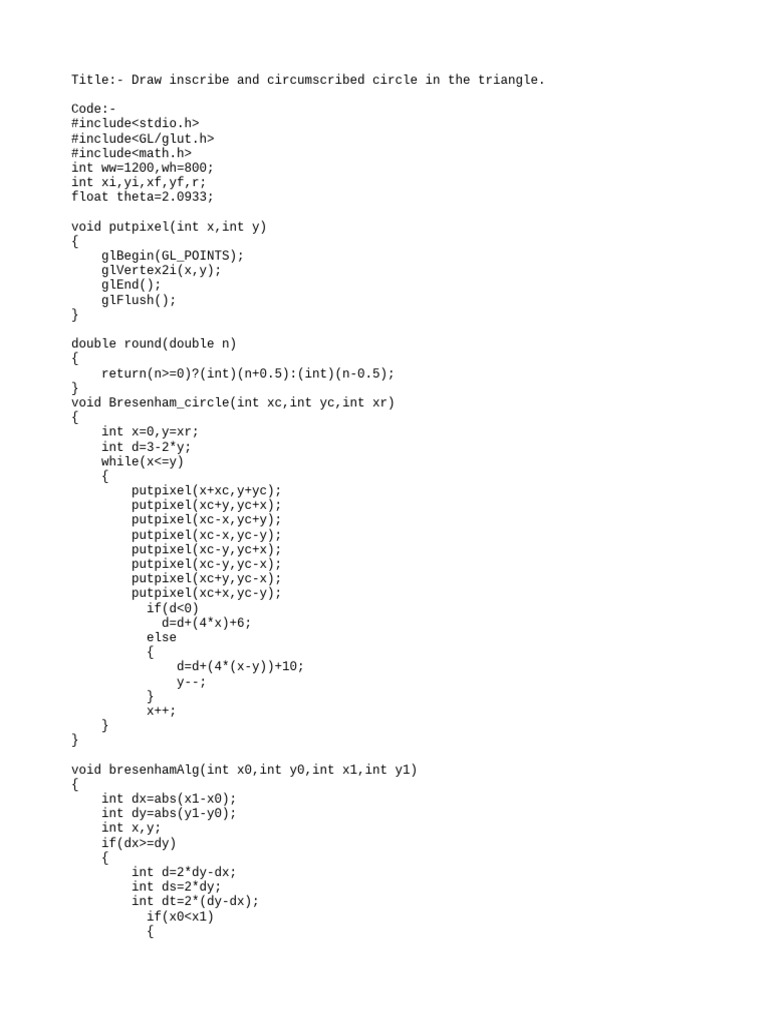 Title:- Draw inscribe and circumscribed circle in the triangle.

Code:-
#include<stdio.h>
#include<GL/glut.h>
#include<math.h>
int ww=1200,wh=800;
int xi,yi,xf,yf,r;
float theta=2.0933;

void putpixel(int x,int y)
{
    glBegin(GL_POINTS);
    glVertex2i(x,y);
    glEnd();
    glFlush();
}

double round(double n)
{
    return(n>=0)?(int)(n+0.5):(int)(n-0.5);
}
void Bresenham_circle(int xc,int yc,int xr)
{
    int x=0,y=xr;
    int d=3-2*y;
    while(x<=y)
    {
        putpixel(x+xc,y+yc);
        putpixel(xc+y,yc+x);
        putpixel(xc-x,yc+y);
        putpixel(xc-x,yc-y);
        putpixel(xc-y,yc+x);
        putpixel(xc-y,yc-x);
        putpixel(xc+y,yc-x);
        putpixel(xc+x,yc-y);
          if(d<0)
            d=d+(4*x)+6;
          else
          {
              d=d+(4*(x-y))+10;
              y--;
          }
          x++;
    }
}

void bresenhamAlg(int x0,int y0,int x1,int y1)
{
    int dx=abs(x1-x0);
    int dy=abs(y1-y0);
    int x,y;
    if(dx>=dy)
    {
        int d=2*dy-dx;
        int ds=2*dy;
        int dt=2*(dy-dx);
          if(x0<x1)
          {